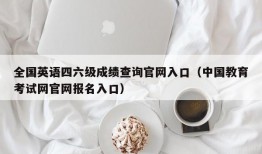 全国英语四六级成绩查询官网入口（中国教育考试网官网报名入口）